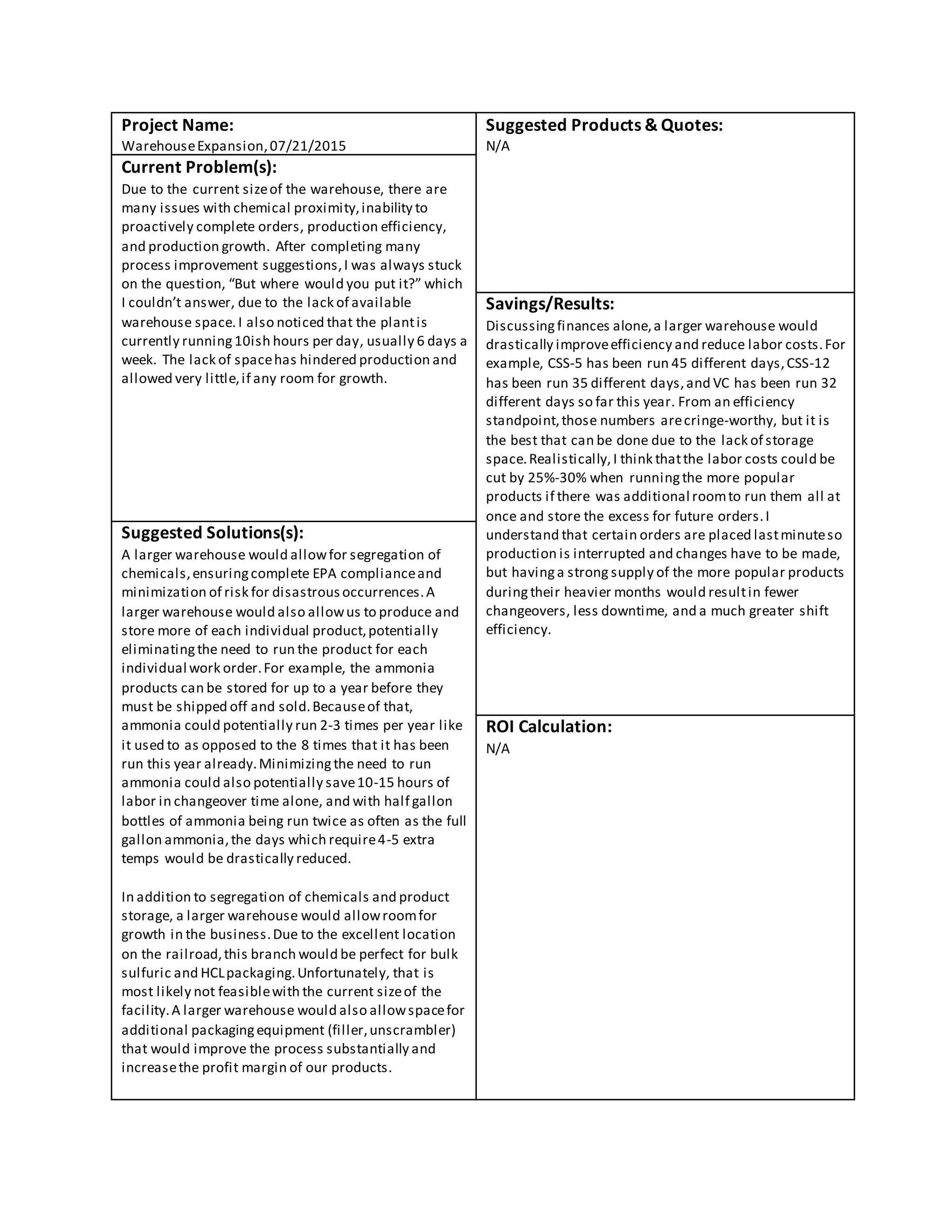 Project Name:
Warehouse Expansion, 07/21/2015

Current Problem(s):
Due to the current size of the warehouse, there are many issues with chemical proximity, inability to proactively complete orders, production efficiency, and production growth. After completing many process improvement suggestions, I was always stuck on the question, "But where would you put it?" which I couldn't answer, due to the lack of available warehouse space. I also noticed that the plant is currently running 10ish hours per day, usually 6 days a week. The lack of space has hindered production and allowed very little, if any room for growth.

Suggested Solutions(s):
A larger warehouse would allow for segregation of chemicals, ensuring complete EPA compliance and minimization of risk for disastrous occurrences. A larger warehouse would also allow us to produce and store more of each individual product, potentially eliminating the need to run the product for each individual work order. For example, the ammonia products can be stored for up to a year before they must be shipped off and sold. Because of that, ammonia could potentially run 2-3 times per year like it used to as opposed to the 8 times that it has been run this year already. Minimizing the need to run ammonia could also potentially save 10-15 hours of labor in changeover time alone, and with half gallon bottles of ammonia being run twice as often as the full gallon ammonia, the days which require 4-5 extra temps would be drastically reduced.

In addition to segregation of chemicals and product storage, a larger warehouse would allow room for growth in the business. Due to the excellent location on the railroad, this branch would be perfect for bulk sulfuric and HCL packaging. Unfortunately, that is most likely not feasible with the current size of the facility. A larger warehouse would also allow space for additional packaging equipment (filler, unscrambler) that would improve the process substantially and increase the profit margin of our products.

Suggested Products & Quotes:
N/A

Savings/Results:
Discussing finances alone, a larger warehouse would drastically improve efficiency and reduce labor costs. For example, CSS-5 has been run 45 different days, CSS-12 has been run 35 different days, and VC has been run 32 different days so far this year. From an efficiency standpoint, those numbers are cringe-worthy, but it is the best that can be done due to the lack of storage space. Realistically, I think that the labor costs could be cut by 25%-30% when running the more popular products if there was additional room to run them all at once and store the excess for future orders. I understand that certain orders are placed last minute so production is interrupted and changes have to be made, but having a strong supply of the more popular products during their heavier months would result in fewer changeovers, less downtime, and a much greater shift efficiency.

ROI Calculation:
N/A